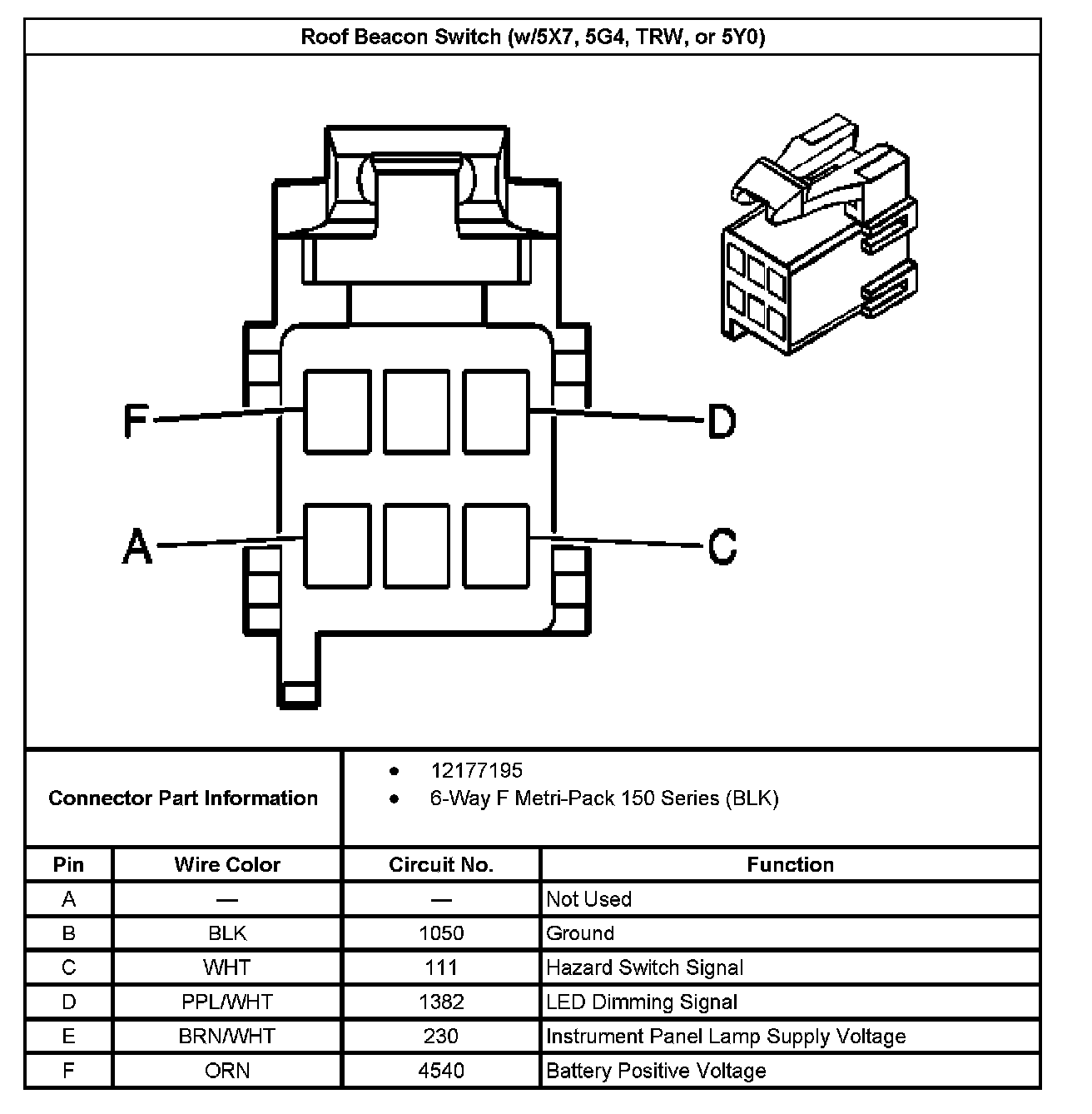 Roof Beacon Switch (w/5X7, 5G4, TRW, or 5Y0)

F
D
A
C

Connector Part Information

- 12177195
- 6-Way F Metri-Pack 150 Series (BLK)

| Pin | Wire Color | Circuit No. | Function |
|---|---|---|---|
| A | — | — | Not Used |
| B | BLK | 1050 | Ground |
| C | WHT | 111 | Hazard Switch Signal |
| D | PPL/WHT | 1382 | LED Dimming Signal |
| E | BRN/WHT | 230 | Instrument Panel Lamp Supply Voltage |
| F | ORN | 4540 | Battery Positive Voltage |